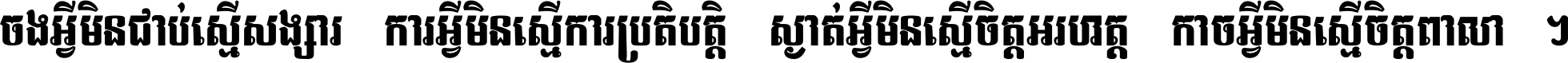 ចងអ្វីមិនជាប់ស្មើសង្សារ ការអ្វីមិនស្មើការប្រតិបត្តិ ស្ងាត់អ្វីមិនស្មើចិត្តអរហត្ត កាចអ្វីមិនស្មើចិត្តពាលា ។